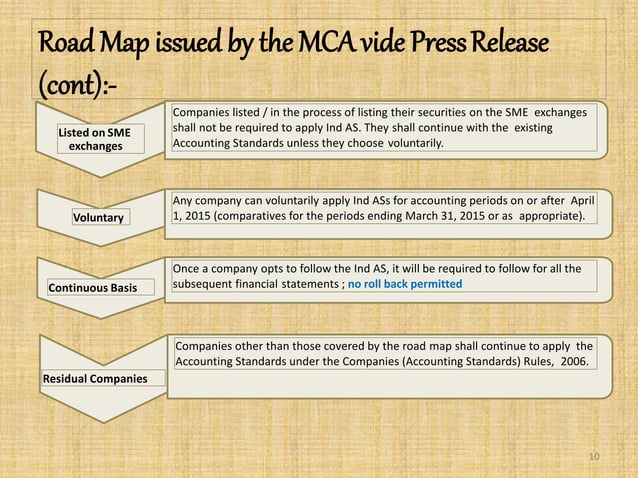 Road Map issued by the MCA vide Press Release (cont):-

Listed on SME exchanges

Companies listed / in the process of listing their securities on the SME exchanges shall not be required to apply Ind AS. They shall continue with the existing Accounting Standards unless they choose voluntarily.

Voluntary

Any company can voluntarily apply Ind ASs for accounting periods on or after April 1, 2015 (comparatives for the periods ending March 31, 2015 or as appropriate).

Continuous Basis

Once a company opts to follow the Ind AS, it will be required to follow for all the subsequent financial statements ; no roll back permitted

Residual Companies

Companies other than those covered by the road map shall continue to apply the Accounting Standards under the Companies (Accounting Standards) Rules, 2006.

10